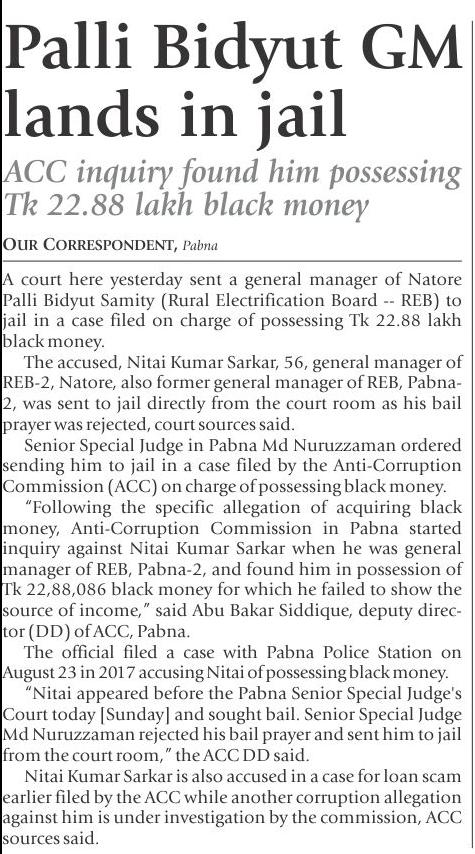 Palli Bidyut GM lands in jail

ACC inquiry found him possessing Tk 22.88 lakh black money

OUR CORRESPONDENT, Pabna

A court here yesterday sent a general manager of Natore Palli Bidyut Samity (Rural Electrification Board -- REB) to jail in a case filed on charge of possessing Tk 22.88 lakh black money.

The accused, Nitai Kumar Sarkar, 56, general manager of REB-2, Natore, also former general manager of REB, Pabna-2, was sent to jail directly from the court room as his bail prayer was rejected, court sources said.

Senior Special Judge in Pabna Md Nuruzzaman ordered sending him to jail in a case filed by the Anti-Corruption Commission (ACC) on charge of possessing black money.

"Following the specific allegation of acquiring black money, Anti-Corruption Commission in Pabna started inquiry against Nitai Kumar Sarkar when he was general manager of REB, Pabna-2, and found him in possession of Tk 22,88,086 black money for which he failed to show the source of income," said Abu Bakar Siddique, deputy director (DD) of ACC, Pabna.

The official filed a case with Pabna Police Station on August 23 in 2017 accusing Nitai of possessing black money.

"Nitai appeared before the Pabna Senior Special Judge's Court today [Sunday] and sought bail. Senior Special Judge Md Nuruzzaman rejected his bail prayer and sent him to jail from the court room," the ACC DD said.

Nitai Kumar Sarkar is also accused in a case for loan scam earlier filed by the ACC while another corruption allegation against him is under investigation by the commission, ACC sources said.